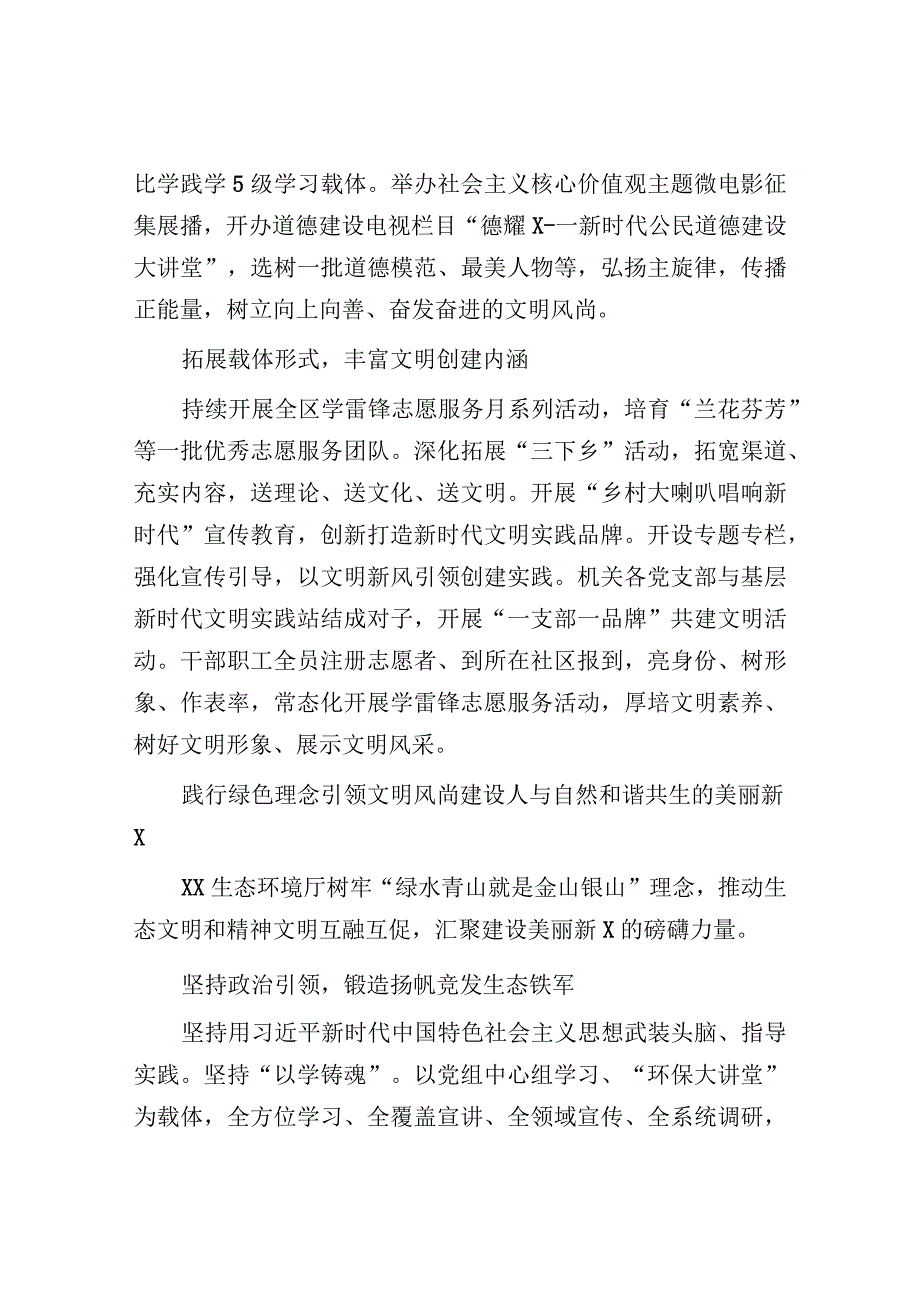 比学践学5级学习载体。举办社会主义核心价值观主题微电影征集展播，开办道德建设电视栏目“德耀X-一新时代公民道德建设大讲堂”，选树一批道德模范、最美人物等，弘扬主旋律，传播正能量，树立向上向善、奋发奋进的文明风尚。

拓展载体形式，丰富文明创建内涵

持续开展全区学雷锋志愿服务月系列活动，培育“兰花芬芳”等一批优秀志愿服务团队。深化拓展“三下乡”活动，拓宽渠道、充实内容，送理论、送文化、送文明。开展“乡村大喇叭唱响新时代”宣传教育，创新打造新时代文明实践品牌。开设专题专栏，强化宣传引导，以文明新风引领创建实践。机关各党支部与基层新时代文明实践站结成对子，开展“一支部一品牌”共建文明活动。干部职工全员注册志愿者、到所在社区报到，亮身份、树形象、作表率，常态化开展学雷锋志愿服务活动，厚培文明素养、树好文明形象、展示文明风采。

践行绿色理念引领文明风尚建设人与自然和谐共生的美丽新X

XX生态环境厅树牢“绿水青山就是金山银山”理念，推动生态文明和精神文明互融互促，汇聚建设美丽新X的磅礴力量。

坚持政治引领，锻造扬帆竞发生态铁军

坚持用习近平新时代中国特色社会主义思想武装头脑、指导实践。坚持“以学铸魂”。以党组中心组学习、“环保大讲堂”为载体，全方位学习、全覆盖宣讲、全领域宣传、全系统调研，